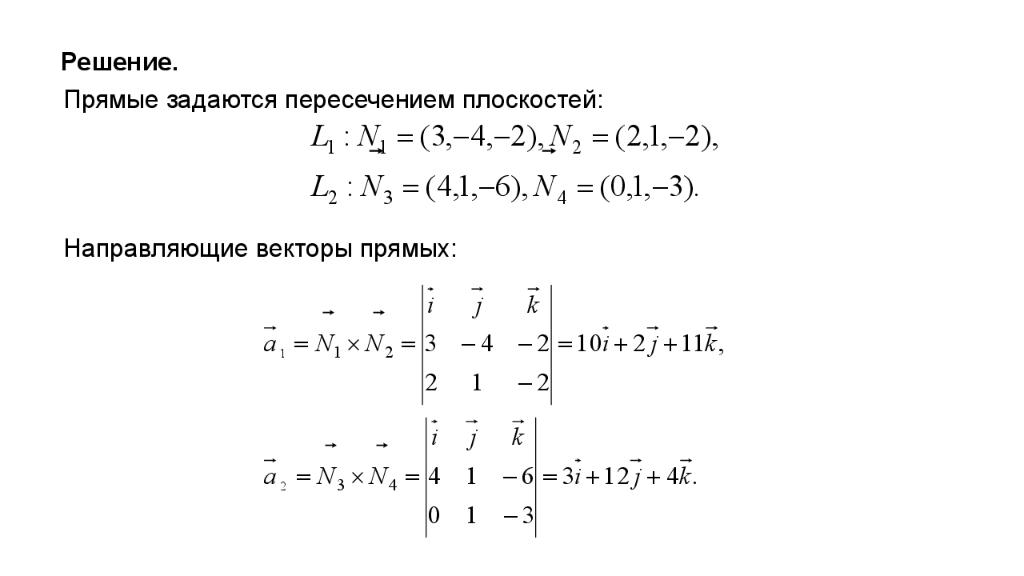 Решение.

Прямые задаются пересечением плоскостей:

$L_1 : \vec{N}_1 = (3,-4,-2), \vec{N}_2 = (2,1,-2),$

$L_2 : N_3 = (4,1,-6), N_4 = (0,1,-3).$

Направляющие векторы прямых:

$\vec{a}_1 = \vec{N}_1 \times \vec{N}_2 = \begin{vmatrix} \vec{i} & \vec{j} & \vec{k} \\ 3 & -4 & -2 \\ 2 & 1 & -2 \end{vmatrix} = 10\vec{i} + 2\vec{j} + 11\vec{k},$

$\vec{a}_2 = \vec{N}_3 \times \vec{N}_4 = \begin{vmatrix} \vec{i} & \vec{j} & \vec{k} \\ 4 & 1 & -6 \\ 0 & 1 & -3 \end{vmatrix} = 3\vec{i} + 12\vec{j} + 4\vec{k}.$